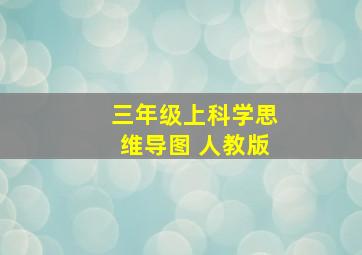 三年级上科学思维导图 人教版